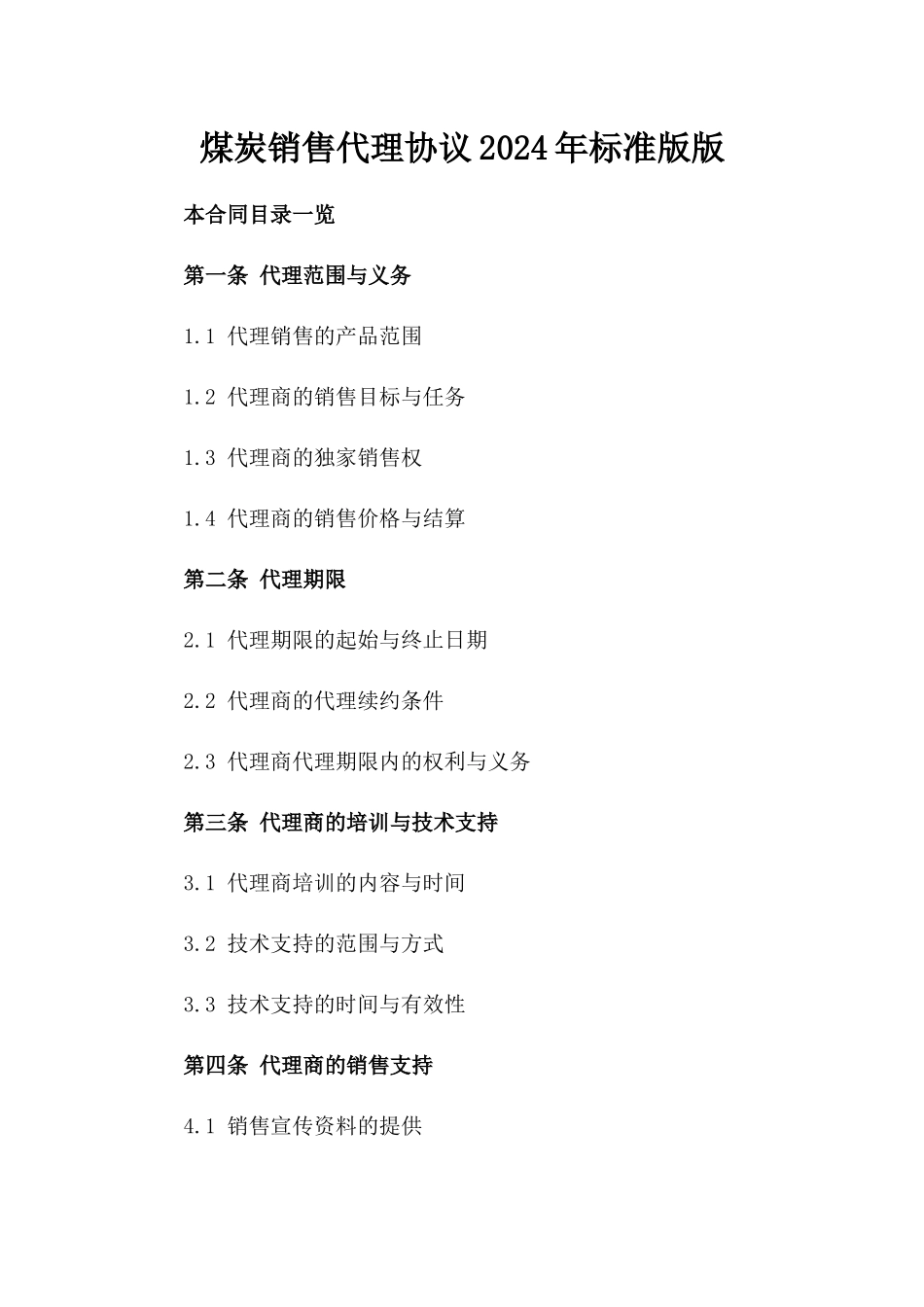 煤炭销售代理协议2024年标准版版

本合同目录一览

第一条 代理范围与义务

1.1 代理销售的产品范围

1.2 代理商的销售目标与任务

1.3 代理商的独家销售权

1.4 代理商的销售价格与结算

第二条 代理期限

2.1 代理期限的起始与终止日期

2.2 代理商的代理续约条件

2.3 代理商代理期限内的权利与义务

第三条 代理商的培训与技术支持

3.1 代理商培训的内容与时间

3.2 技术支持的范围与方式

3.3 技术支持的时间与有效性

第四条 代理商的销售支持

4.1 销售宣传资料的提供